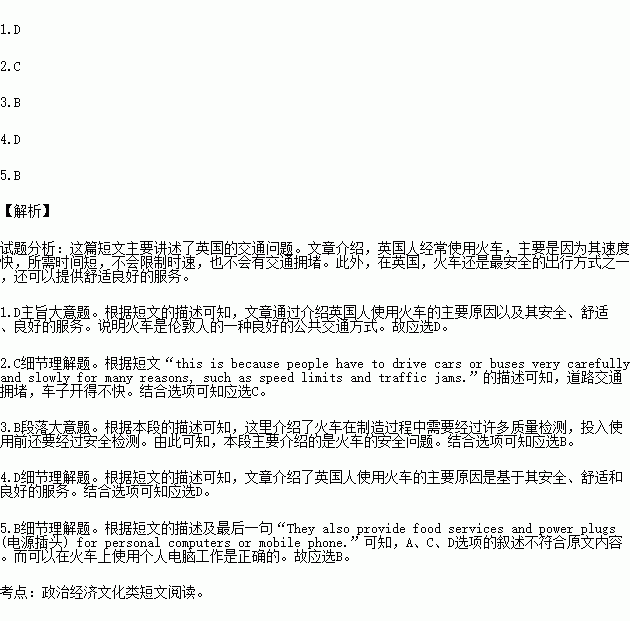 1.D

2.C

3.B

4.D

5.B

【解析】

试题分析：这篇短文主要讲述了英国的交通问题。文章介绍，英国人经常使用火车，主要是因为其速度快，所需时间短，不会限制时速，也不会有交通拥堵。此外，在英国，火车还是最安全的出行方式之一，还可以提供舒适良好的服务。

1.D主旨大意题。根据短文的描述可知，文章通过介绍英国人使用火车的主要原因以及其安全、舒适、良好的服务。说明火车是伦敦人的一种良好的公共交通方式。故应选D。

2.C细节理解题。根据短文“this is because people have to drive cars or buses very carefully and slowly for many reasons, such as speed limits and traffic jams.”的描述可知，道路交通拥堵，车子开得不快。结合选项可知应选C。

3.B段落大意题。根据本段的描述可知，这里介绍了火车在制造过程中需要经过许多质量检测，投入使用前还要经过安全检测。由此可知，本段主要介绍的是火车的安全问题。结合选项可知应选B。

4.D细节理解题。根据短文的描述可知，文章介绍了英国人使用火车的主要原因是基于其安全、舒适和良好的服务。结合选项可知应选D。

5.B细节理解题。根据短文的描述及最后一句“They also provide food services and power plugs (电源插头) for personal computers or mobile phone.”可知，A、C、D选项的叙述不符合原文内容。而可以在火车上使用个人电脑工作是正确的。故应选B。

考点：政治经济文化类短文阅读。